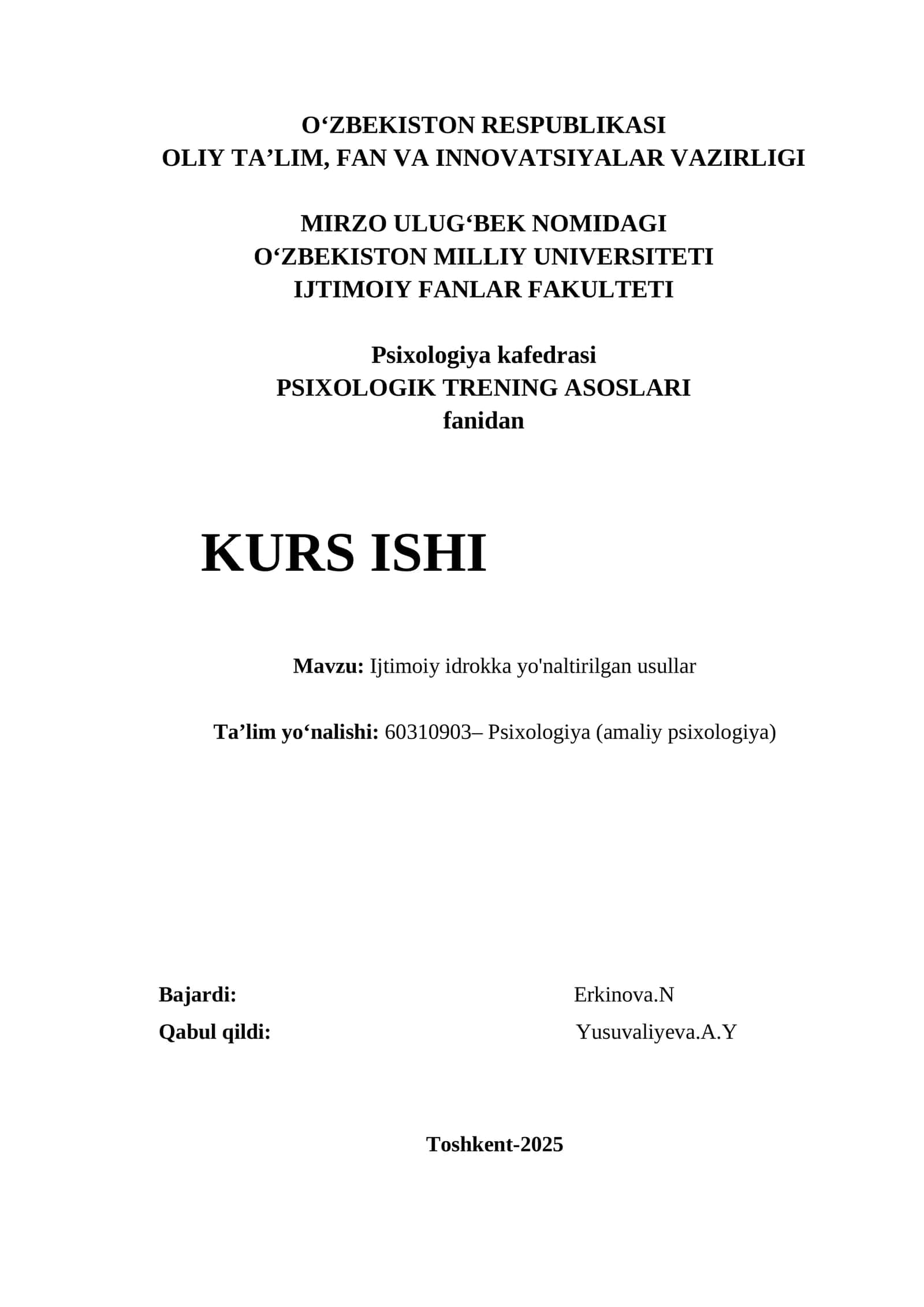 O‘ZBEKISTON RESPUBLIKASI
OLIY TA’LIM, FAN VA INNOVATSIYALAR VAZIRLIGI

MIRZO ULUG‘BEK NOMIDAGI
O‘ZBEKISTON MILLIY UNIVERSITETI
IJTIMOIY FANLAR FAKULTETI

Psixologiya kafedrasi
PSIXOLOGIK TRENING ASOSLARI
fanidan

KURS ISHI

Mavzu: Ijtimoiy idrokka yo'naltirilgan usullar

Ta’lim yo‘nalishi: 60310903– Psixologiya (amaliy psixologiya)

Bajardi: Erkinova.N
Qabul qildi: Yusuvaliyeva.A.Y

Toshkent-2025